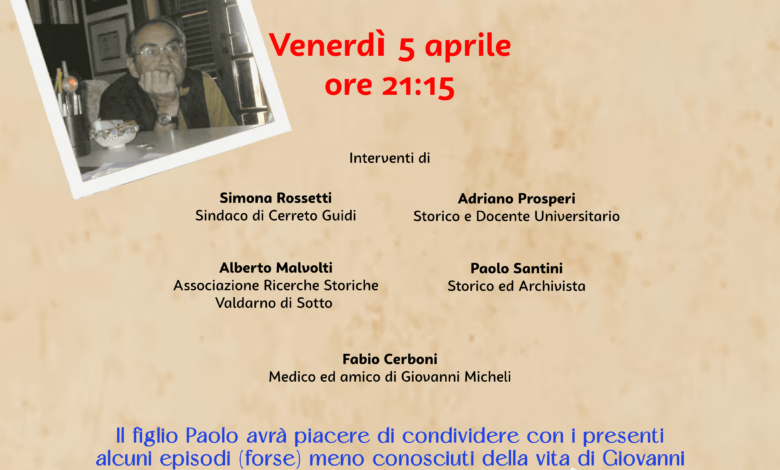 Venerdì 5 aprile
ore 21:15

Interventi di

Simona Rossetti
Sindaco di Cerreto Guidi

Adriano Prosperi
Storico e Docente Universitario

Alberto Malvolti
Associazione Ricerche Storiche
Valdarno di Sotto

Paolo Santini
Storico ed Archivista

Fabio Cerboni
Medico ed amico di Giovanni Micheli

Il figlio Paolo avrà piacere di condividere con i presenti alcuni episodi (forse) meno conosciuti della vita di Giovanni